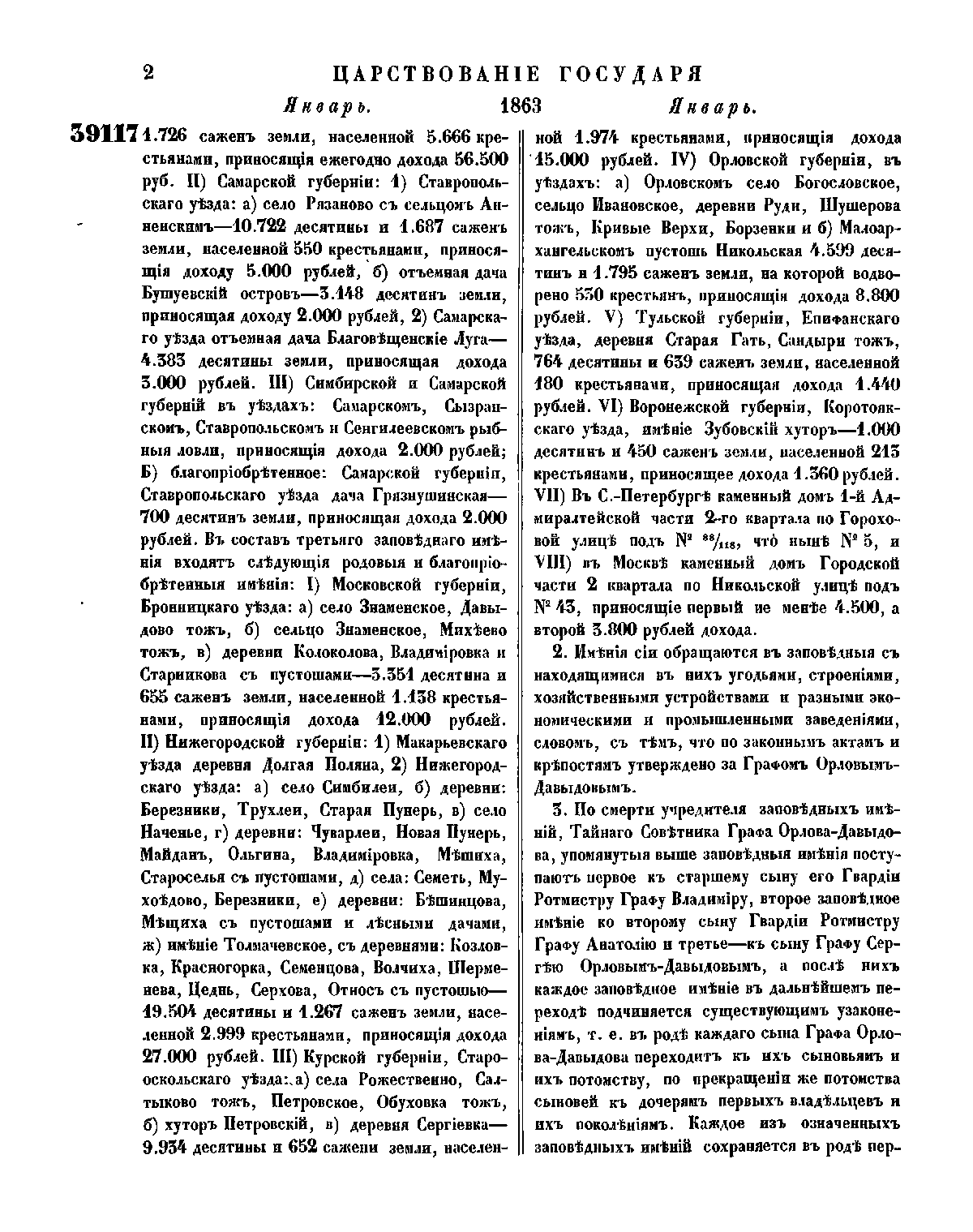 2 ЦАРСТВОВАНІЕ ГОСУДАРЯ

Январь. 1863 Январь.

39117 1.726 саженъ земли, населенной 5.666 крестьянами, приносящія ежегодно дохода 56.500 руб. II) Самарской губерніи: 1) Ставропольскаго уѣзда: а) село Рязаново съ сельцомъ Анненскимъ—10.722 десятины и 1.687 саженъ земли, населенной 550 крестьянами, приносящія доходу 5.000 рублей, б) отъемная дача Бушуевскій островъ—3.148 десятинъ земли, приносящая доходу 2.000 рублей, 2) Самарскаго уѣзда отъемная дача Благовѣщенскіе Луга—4.383 десятины земли, приносящая дохода 3.000 рублей. III) Симбирской и Самарской губерній въ уѣздахъ: Самарскомъ, Сызранскомъ, Ставропольскомъ и Сенгилеевскомъ рыбныя ловли, приносящія дохода 2.000 рублей; Б) благопріобрѣтенное: Самарской губерніи, Ставропольскаго уѣзда дача Грязнушинская—700 десятинъ земли, приносящая дохода 2.000 рублей. Въ составъ третьяго заповѣднаго имѣнія входятъ слѣдующія родовыя и благопріобрѣтенныя имѣнія: I) Московской губерніи, Бронницкаго уѣзда: а) село Знаменское, Давыдово тожъ, б) сельцо Знаменское, Михѣево тожъ, в) деревни Колоколова, Владиміровка и Старикова съ пустошами—3.351 десятина и 655 саженъ земли, населенной 1.138 крестьянами, приносящія дохода 12.000 рублей. II) Нижегородской губерніи: 1) Макарьевскаго уѣзда деревня Долгая Поляна, 2) Нижегородскаго уѣзда: а) село Симбилеи, б) деревни: Березники, Трухлеи, Старая Пунерь, в) село Наченье, г) деревни: Чуварлеи, Новая Пунерь, Майданъ, Ольгина, Владиміровка, Мѣшиха, Староселья съ пустошами, д) села: Семеть, Мухоѣдово, Березники, е) деревни: Бѣшинцова, Мѣщиха съ пустошами и лѣсными дачами, ж) имѣніе Толмачевское, съ деревнями: Козловка, Красногорка, Семенцова, Волчиха, Шерменева, Цеднь, Серхова, Относъ съ пустошью—19.504 десятины и 1.267 саженъ земли, населенной 2.999 крестьянами, приносящія дохода 27.000 рублей. III) Курской губерніи, Старооскольскаго уѣзда: а) села Рожественно, Салтыково тожъ, Петровское, Обуховка тожъ, б) хуторъ Петровскій, в) деревня Сергіевка—9.934 десятины и 652 сажени земли, населенной 1.974 крестьянами, приносящія дохода 15.000 рублей. IV) Орловской губерніи, въ уѣздахъ: а) Орловскомъ село Богословское, сельцо Ивановское, деревни Руди, Шушерова тожъ, Кривые Верхи, Борзенки и б) Малоархангельскомъ пустошь Никольская 4.599 десятинъ и 1.795 саженъ земли, на которой водворено 530 крестьянъ, приносящія дохода 8.800 рублей. V) Тульской губерніи, Епифанскаго уѣзда, деревня Старая Гать, Сандыри тожъ, 764 десятины и 639 саженъ земли, населенной 180 крестьянами, приносящая дохода 1.440 рублей. VI) Воронежской губерніи, Коротоякскаго уѣзда, имѣніе Зубовскій хуторъ—1.000 десятинъ и 450 саженъ земли, населенной 213 крестьянами, приносящее дохода 1.360 рублей. VII) Въ С.-Петербургѣ каменный домъ 1-й Адмиралтейской части 2-го квартала по Гороховой улицѣ подъ № $^{88}/_{118}$, что нынѣ № 5, и VIII) въ Москвѣ каменный домъ Городской части 2 квартала по Никольской улицѣ подъ № 43, приносящіе первый не менѣе 4.500, а второй 3.800 рублей дохода.

2. Имѣнія сіи обращаются въ заповѣдныя съ находящимися въ нихъ угодьями, строеніями, хозяйственными устройствами и разными экономическими и промышленными заведеніями, словомъ, съ тѣмъ, что по законнымъ актамъ и крѣпостямъ утверждено за Графомъ Орловымъ-Давыдовымъ.

3. По смерти учредителя заповѣдныхъ имѣній, Тайнаго Совѣтника Графа Орлова-Давыдова, упомянутыя выше заповѣдныя имѣнія поступаютъ первое къ старшему сыну его Гвардіи Ротмистру Графу Владиміру, второе заповѣдное имѣніе ко второму сыну Гвардіи Ротмистру Графу Анатолію и третье—къ сыну Графу Сергѣю Орловымъ-Давыдовымъ, а послѣ нихъ каждое заповѣдное имѣніе въ дальнѣйшемъ переходѣ подчиняется существующимъ узаконеніямъ, т. е. въ родѣ каждаго сына Графа Орлова-Давыдова переходитъ къ ихъ сыновьямъ и ихъ потомству, по прекращеніи же потомства сыновей къ дочерямъ первыхъ владѣльцевъ и ихъ поколѣніямъ. Каждое изъ означенныхъ заповѣдныхъ имѣній сохраняется въ родѣ пер-